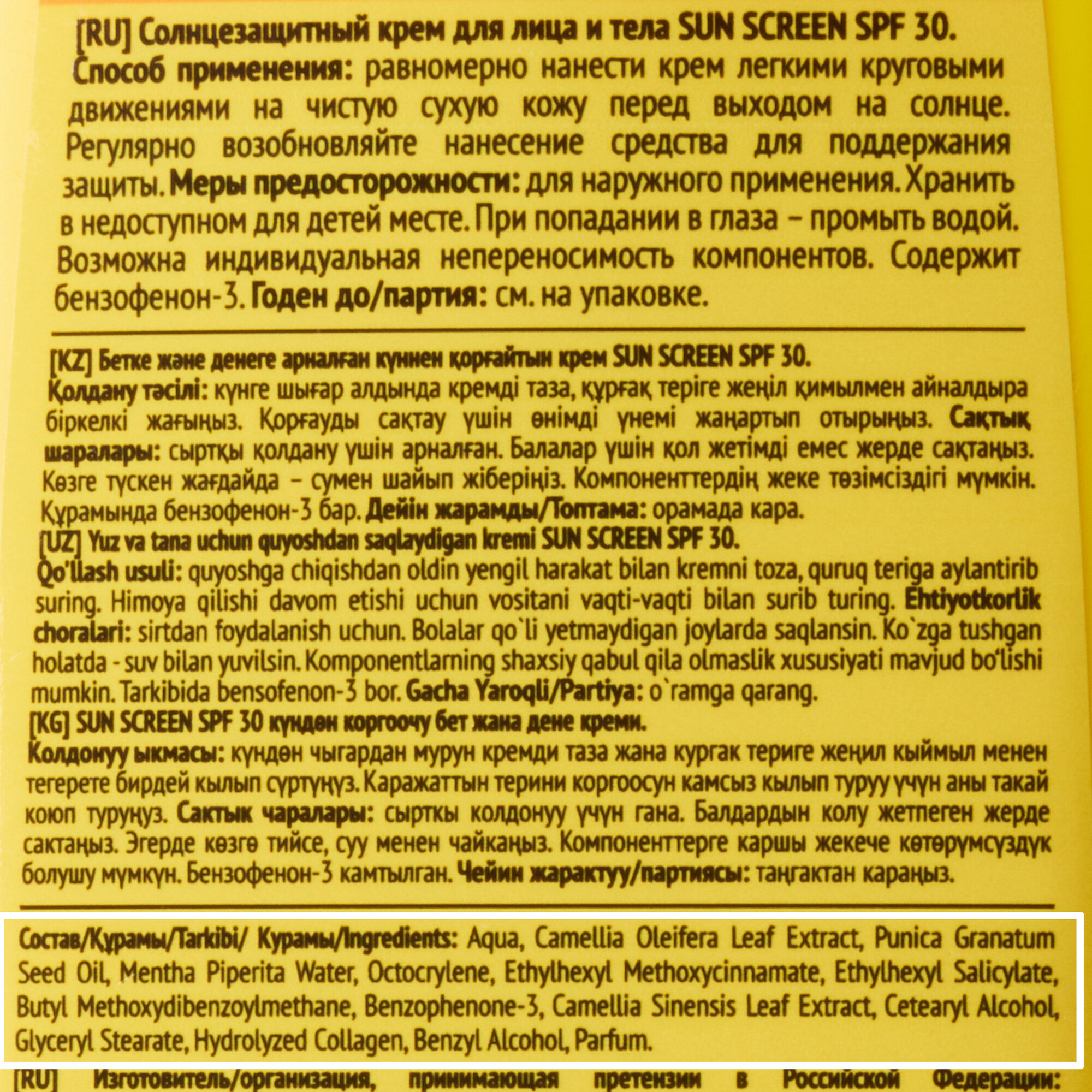 [RU] Солнцезащитный крем для лица и тела SUN SCREEN SPF 30.
Способ применения: равномерно нанести крем легкими круговыми движениями на чистую сухую кожу перед выходом на солнце. Регулярно возобновляйте нанесение средства для поддержания защиты. Меры предосторожности: для наружного применения. Хранить в недоступном для детей месте. При попадании в глаза – промыть водой. Возможна индивидуальная непереносимость компонентов. Содержит бензофенон-3. Годен до/партия: см. на упаковке.

[KZ] Бетке және денеге арналған күннен қорғайтын крем SUN SCREEN SPF 30.
Қолдану тәсілі: күнге шығар алдында кремді таза, құрғақ теріге жеңіл қимылмен айналдыра біркелкі жағыңыз. Қорғауды сақтау үшін өнімді үнемі жаңартып отырыңыз. Сақтық шаралары: сыртқы қолдану үшін арналған. Балалар үшін қол жетімді емес жерде сақтаңыз. Көзге түскен жағдайда – сумен шайып жіберіңіз. Компоненттердің жеке төзімсіздігі мүмкін. Құрамында бензофенон-3 бар. Дейін жарамды/Топтама: орамада кара.
[UZ] Yuz va tana uchun quyoshdan saqlaydigan kremi SUN SCREEN SPF 30.
Qo'llash usuli: quyoshga chiqishdan oldin yengil harakat bilan kremni toza, quruq teriga aylantirib suring. Himoya qilishi davom etishi uchun vositani vaqti-vaqti bilan surib turing. Ehtiyotkorlik choralari: sirtdan foydalanish uchun. Bolalar qo`li yetmaydigan joylarda saqlansin. Ko`zga tushgan holatda - suv bilan yuvilsin. Komponentlarning shaxsiy qabul qila olmaslik xususiyati mavjud bo'lishi mumkin. Tarkibida bensofenon-3 bor. Gacha Yaroqli/Partiya: o`ramga qarang.
[KG] SUN SCREEN SPF 30 күндөн коргоочу бет жана дене креми.
Колдонуу ыкмасы: күндөн чыгардан мурун кремди таза жана кургак териге жеңил кыймыл менен тегерете бирдей кылып сүртүңүз. Каражаттын терини коргоосун камсыз кылып туруу үчүн аны такай коюп туруңуз. Сактык чаралары: сырткы колдонуу үчүн гана. Балдардын колу жетпеген жерде сактаңыз. Эгерде көзгө тийсе, суу менен чайкаңыз. Компоненттерге каршы жекече көтөрүмсүздүк болушу мүмкүн. Бензофенон-3 камтылган. Чейин жарактуу/партиясы: таңгактан караңыз.

Состав/Құрамы/Tarkibi/ Курамы/Ingredients: Aqua, Camellia Oleifera Leaf Extract, Punica Granatum Seed Oil, Mentha Piperita Water, Octocrylene, Ethylhexyl Methoxycinnamate, Ethylhexyl Salicylate, Butyl Methoxydibenzoylmethane, Benzophenone-3, Camellia Sinensis Leaf Extract, Cetearyl Alcohol, Glyceryl Stearate, Hydrolyzed Collagen, Benzyl Alcohol, Parfum.

[RU] Изготовитель/организация, принимающая претензии в Российской Федерации: